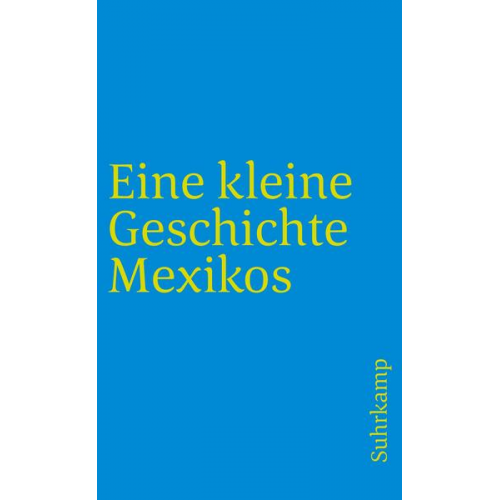 Eine kleine Geschichte Mexikos

Suhrkamp